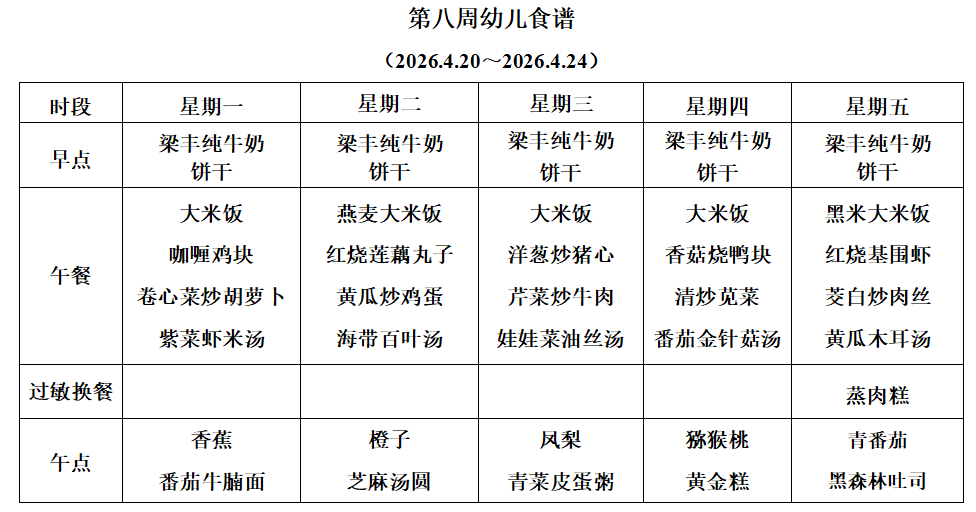 第八周幼儿食谱

（2026.4.20～2026.4.24）

| 时段 | 星期一 | 星期二 | 星期三 | 星期四 | 星期五 |
|---|---|---|---|---|---|
| 早点 | 梁丰纯牛奶 饼干 | 梁丰纯牛奶 饼干 | 梁丰纯牛奶 饼干 | 梁丰纯牛奶 饼干 | 梁丰纯牛奶 饼干 |
| 午餐 | 大米饭 咖喱鸡块 卷心菜炒胡萝卜 紫菜虾米汤 | 燕麦大米饭 红烧莲藕丸子 黄瓜炒鸡蛋 海带百叶汤 | 大米饭 洋葱炒猪心 芹菜炒牛肉 娃娃菜油丝汤 | 大米饭 香菇烧鸭块 清炒苋菜 番茄金针菇汤 | 黑米大米饭 红烧基围虾 茭白炒肉丝 黄瓜木耳汤 |
| 过敏换餐 | | | | | 蒸肉糕 |
| 午点 | 香蕉 番茄牛腩面 | 橙子 芝麻汤圆 | 凤梨 青菜皮蛋粥 | 猕猴桃 黄金糕 | 青番茄 黑森林吐司 |